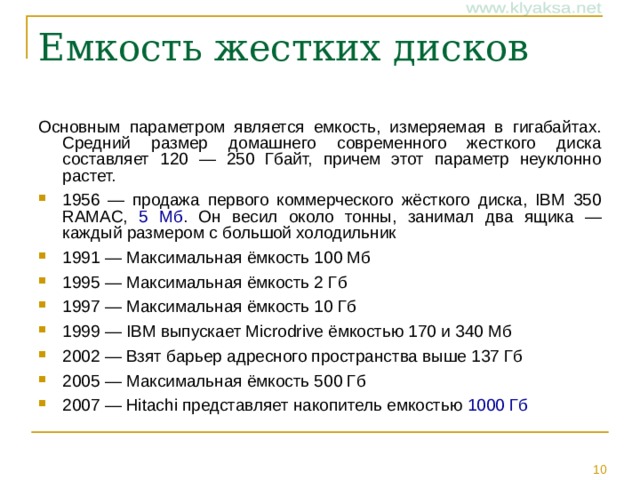 Емкость жестких дисков

Основным параметром является емкость, измеряемая в гигабайтах. Средний размер домашнего современного жесткого диска составляет 120 — 250 Гбайт, причем этот параметр неуклонно растет.

• 1956 — продажа первого коммерческого жёсткого диска, IBM 350 RAMAC, 5 Мб. Он весил около тонны, занимал два ящика — каждый размером с большой холодильник
• 1991 — Максимальная ёмкость 100 Мб
• 1995 — Максимальная ёмкость 2 Гб
• 1997 — Максимальная ёмкость 10 Гб
• 1999 — IBM выпускает Microdrive ёмкостью 170 и 340 Мб
• 2002 — Взят барьер адресного пространства выше 137 Гб
• 2005 — Максимальная ёмкость 500 Гб
• 2007 — Hitachi представляет накопитель емкостью 1000 Гб

10

www.klyaksa.net